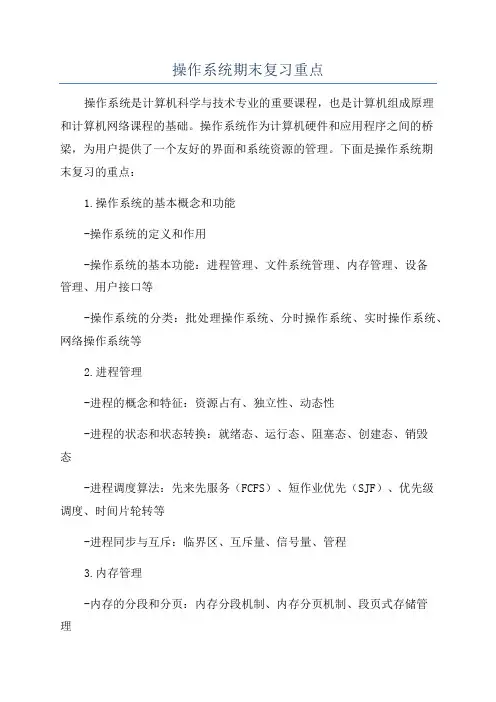 操作系统期末复习重点

操作系统是计算机科学与技术专业的重要课程，也是计算机组成原理和计算机网络课程的基础。操作系统作为计算机硬件和应用程序之间的桥梁，为用户提供了一个友好的界面和系统资源的管理。下面是操作系统期末复习的重点：

1.操作系统的基本概念和功能

-操作系统的定义和作用

-操作系统的基本功能：进程管理、文件系统管理、内存管理、设备管理、用户接口等

-操作系统的分类：批处理操作系统、分时操作系统、实时操作系统、网络操作系统等

2.进程管理

-进程的概念和特征：资源占有、独立性、动态性

-进程的状态和状态转换：就绪态、运行态、阻塞态、创建态、销毁态

-进程调度算法：先来先服务（FCFS）、短作业优先（SJF）、优先级调度、时间片轮转等

-进程同步与互斥：临界区、互斥量、信号量、管程

3.内存管理

-内存的分段和分页：内存分段机制、内存分页机制、段页式存储管理